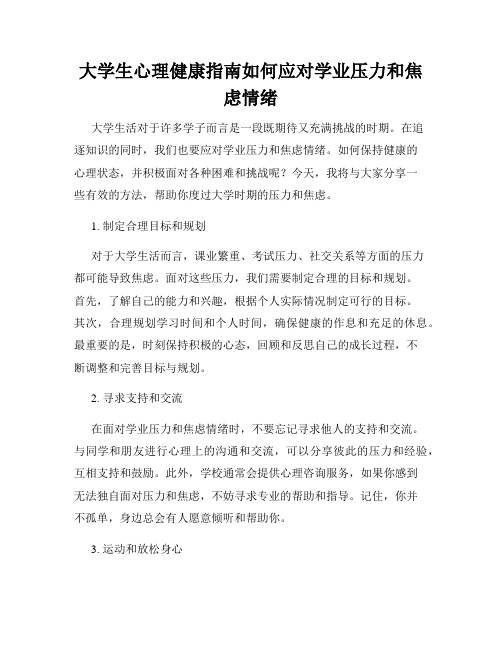 大学生心理健康指南如何应对学业压力和焦虑情绪

大学生活对于许多学子而言是一段既期待又充满挑战的时期。在追逐知识的同时，我们也要应对学业压力和焦虑情绪。如何保持健康的心理状态，并积极面对各种困难和挑战呢？今天，我将与大家分享一些有效的方法，帮助你度过大学时期的压力和焦虑。

1. 制定合理目标和规划

对于大学生活而言，课业繁重、考试压力、社交关系等方面的压力都可能导致焦虑。面对这些压力，我们需要制定合理的目标和规划。首先，了解自己的能力和兴趣，根据个人实际情况制定可行的目标。其次，合理规划学习时间和个人时间，确保健康的作息和充足的休息。最重要的是，时刻保持积极的心态，回顾和反思自己的成长过程，不断调整和完善目标与规划。

2. 寻求支持和交流

在面对学业压力和焦虑情绪时，不要忘记寻求他人的支持和交流。与同学和朋友进行心理上的沟通和交流，可以分享彼此的压力和经验，互相支持和鼓励。此外，学校通常会提供心理咨询服务，如果你感到无法独自面对压力和焦虑，不妨寻求专业的帮助和指导。记住，你并不孤单，身边总会有人愿意倾听和帮助你。

3. 运动和放松身心